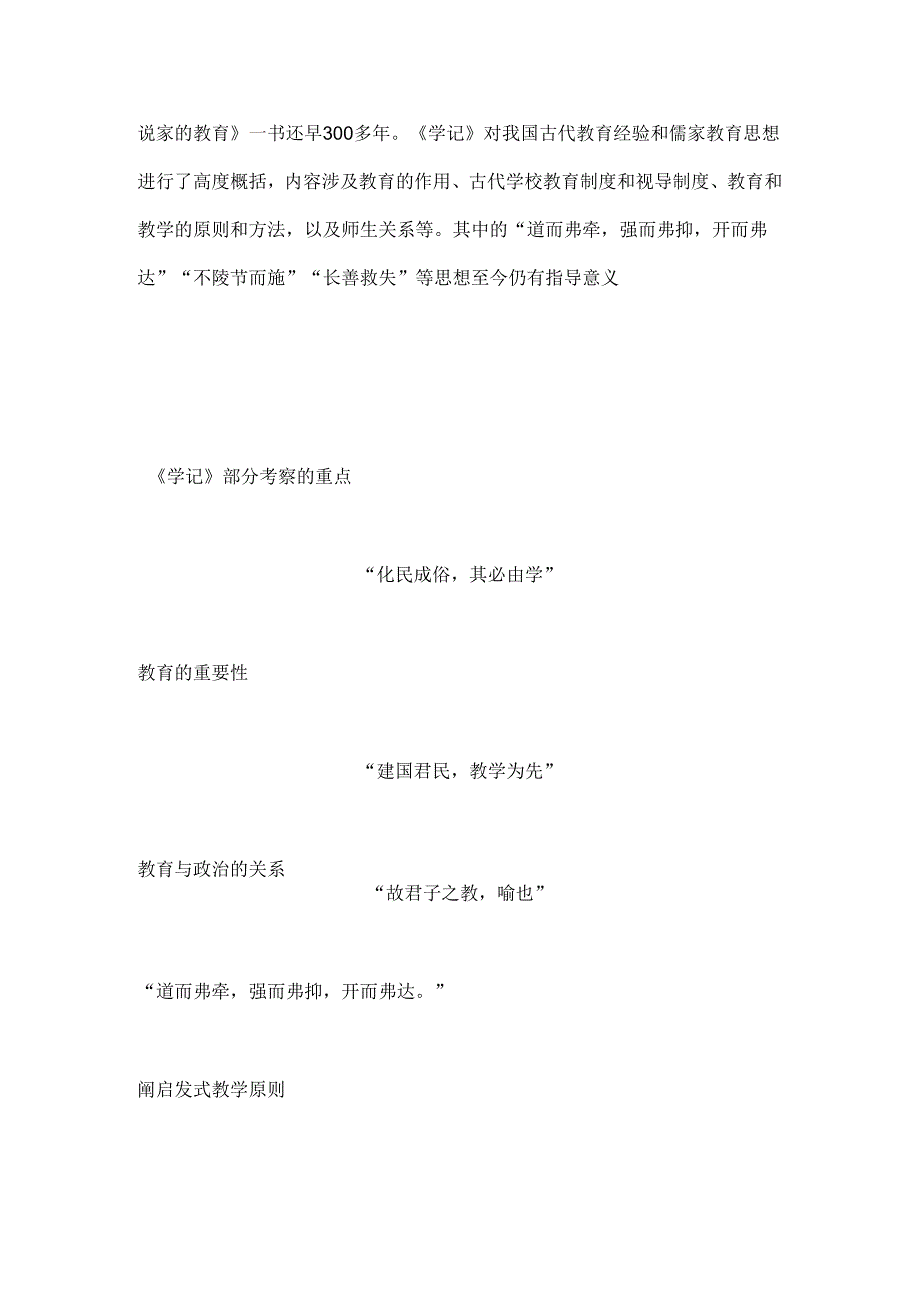 说家的教育》一书还早300多年。《学记》对我国古代教育经验和儒家教育思想进行了高度概括，内容涉及教育的作用、古代学校教育制度和视导制度、教育和教学的原则和方法，以及师生关系等。其中的“道而弗牵，强而弗抑，开而弗达”“不陵节而施”“长善救失”等思想至今仍有指导意义

《学记》部分考察的重点

“化民成俗，其必由学”

教育的重要性

“建国君民，教学为先”

教育与政治的关系

“故君子之教，喻也”

“道而弗牵，强而弗抑，开而弗达。”

阐启发式教学原则